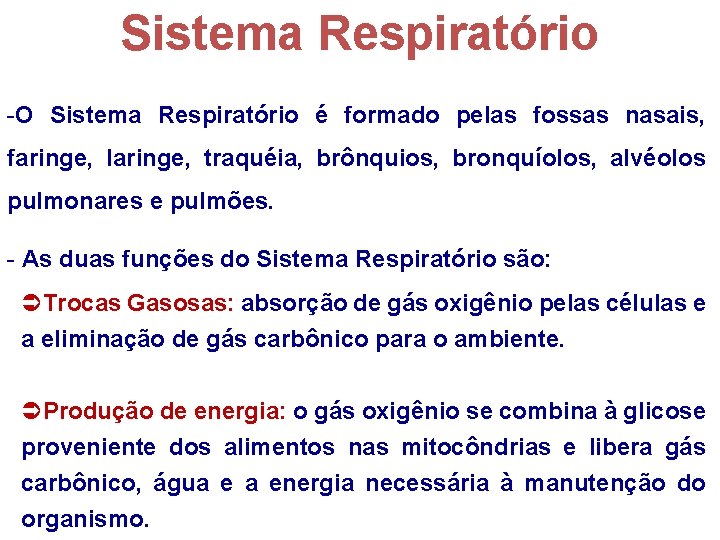 Sistema Respiratório

-O Sistema Respiratório é formado pelas fossas nasais, faringe, laringe, traquéia, brônquios, bronquíolos, alvéolos pulmonares e pulmões.

- As duas funções do Sistema Respiratório são:

➲Trocas Gasosas: absorção de gás oxigênio pelas células e a eliminação de gás carbônico para o ambiente.

➲Produção de energia: o gás oxigênio se combina à glicose proveniente dos alimentos nas mitocôndrias e libera gás carbônico, água e a energia necessária à manutenção do organismo.